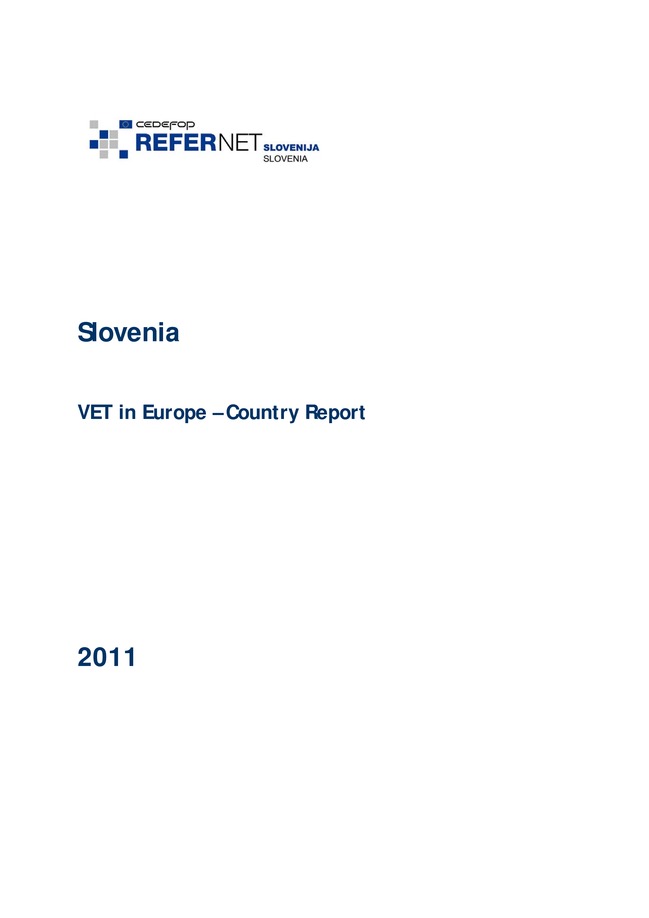 CEDEFOP
REFERNET SLOVENIJA SLOVENIA

Slovenia

VET in Europe – Country Report

2011